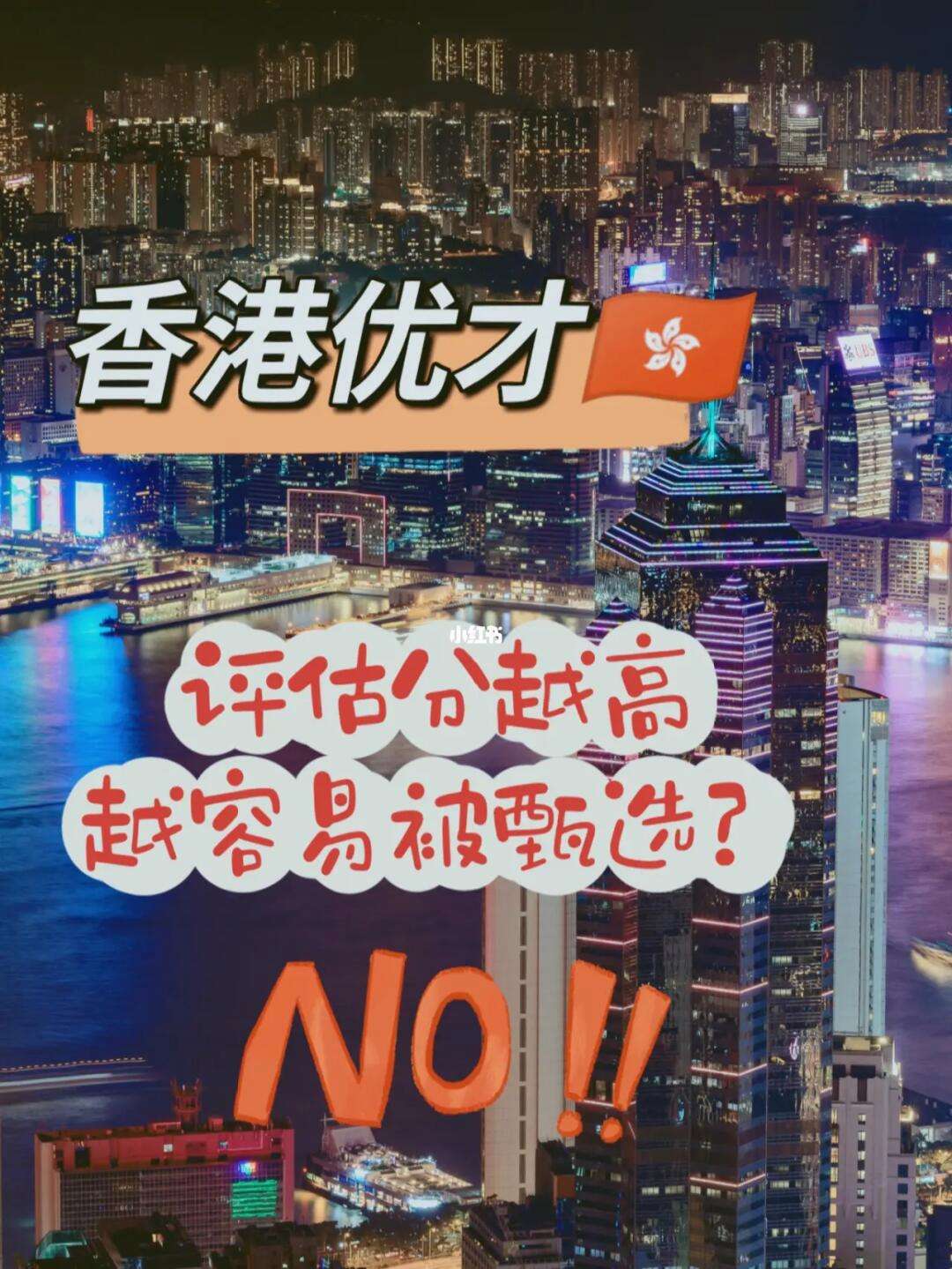 香港优才

UBS

小红书

评估分越高
越容易被甄选?

NO!!